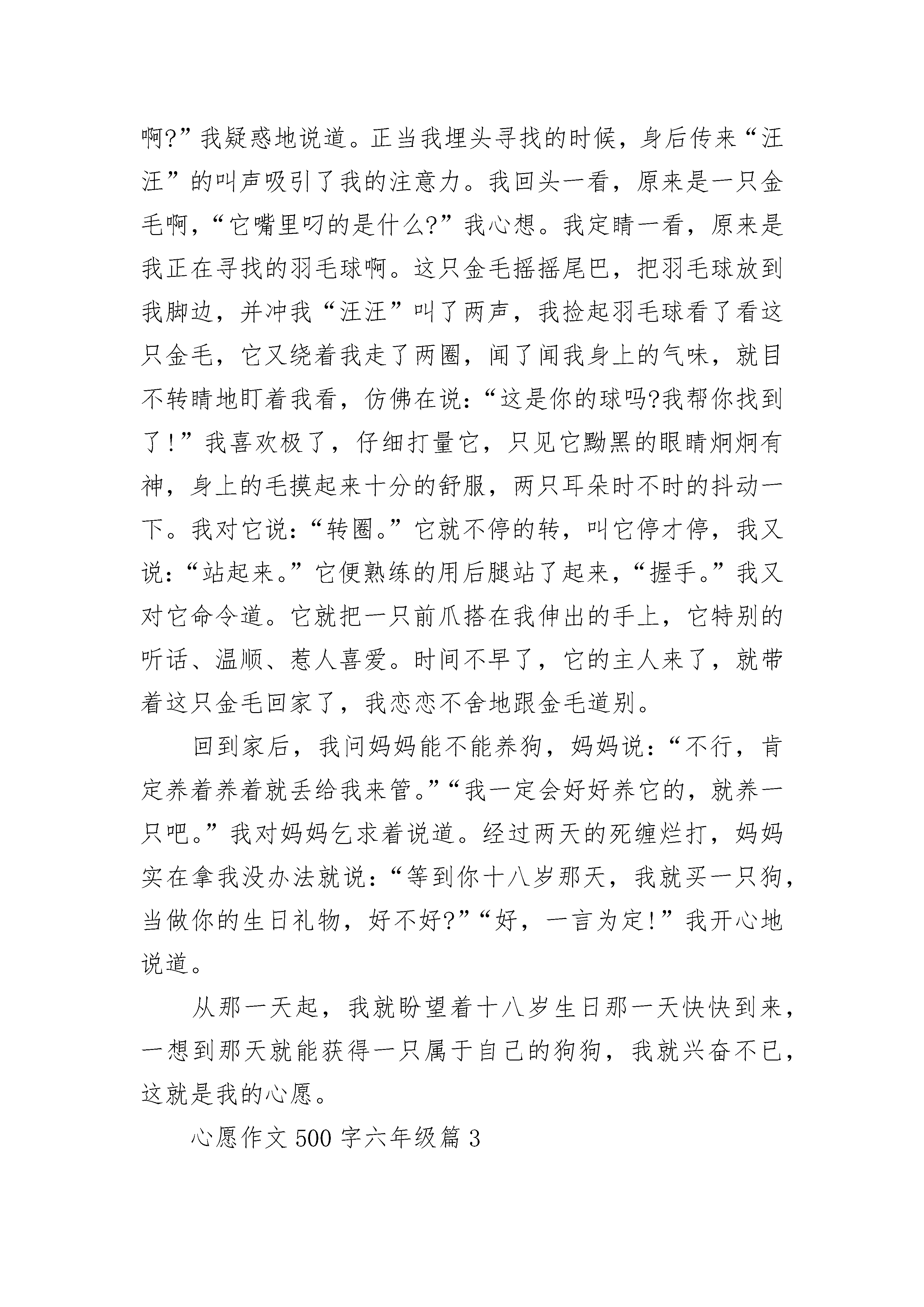 啊?”我疑惑地说道。正当我埋头寻找的时候，身后传来“汪汪”的叫声吸引了我的注意力。我回头一看，原来是一只金毛啊，“它嘴里叼的是什么?”我心想。我定睛一看，原来是我正在寻找的羽毛球啊。这只金毛摇摇尾巴，把羽毛球放到我脚边，并冲我“汪汪”叫了两声，我捡起羽毛球看了看这只金毛，它又绕着我走了两圈，闻了闻我身上的气味，就目不转睛地盯着我看，仿佛在说:“这是你的球吗?我帮你找到了!”我喜欢极了，仔细打量它，只见它黝黑的眼睛炯炯有神，身上的毛摸起来十分的舒服，两只耳朵时不时的抖动一下。我对它说:“转圈。”它就不停的转，叫它停才停，我又说:“站起来。”它便熟练的用后腿站了起来，“握手。”我又对它命令道。它就把一只前爪搭在我伸出的手上，它特别的听话、温顺、惹人喜爱。时间不早了，它的主人来了，就带着这只金毛回家了，我恋恋不舍地跟金毛道别。

回到家后，我问妈妈能不能养狗，妈妈说:“不行，肯定养着养着就丢给我来管。”“我一定会好好养它的，就养一只吧。”我对妈妈乞求着说道。经过两天的死缠烂打，妈妈实在拿我没办法就说:“等到你十八岁那天，我就买一只狗，当做你的生日礼物，好不好?”“好，一言为定!”我开心地说道。

从那一天起，我就盼望着十八岁生日那一天快快到来，一想到那天就能获得一只属于自己的狗狗，我就兴奋不已，这就是我的心愿。

心愿作文 500 字六年级篇 3